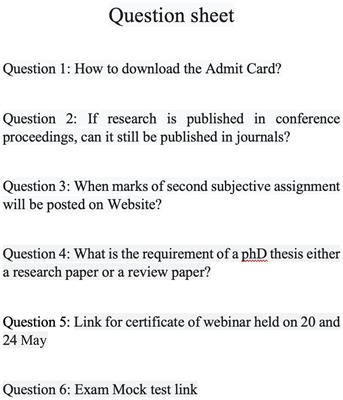 Question sheet

Question 1: How to download the Admit Card?

Question 2: If research is published in conference proceedings, can it still be published in journals?

Question 3: When marks of second subjective assignment will be posted on Website?

Question 4: What is the requirement of a phD thesis either a research paper or a review paper?

Question 5: Link for certificate of webinar held on 20 and 24 May

Question 6: Exam Mock test link